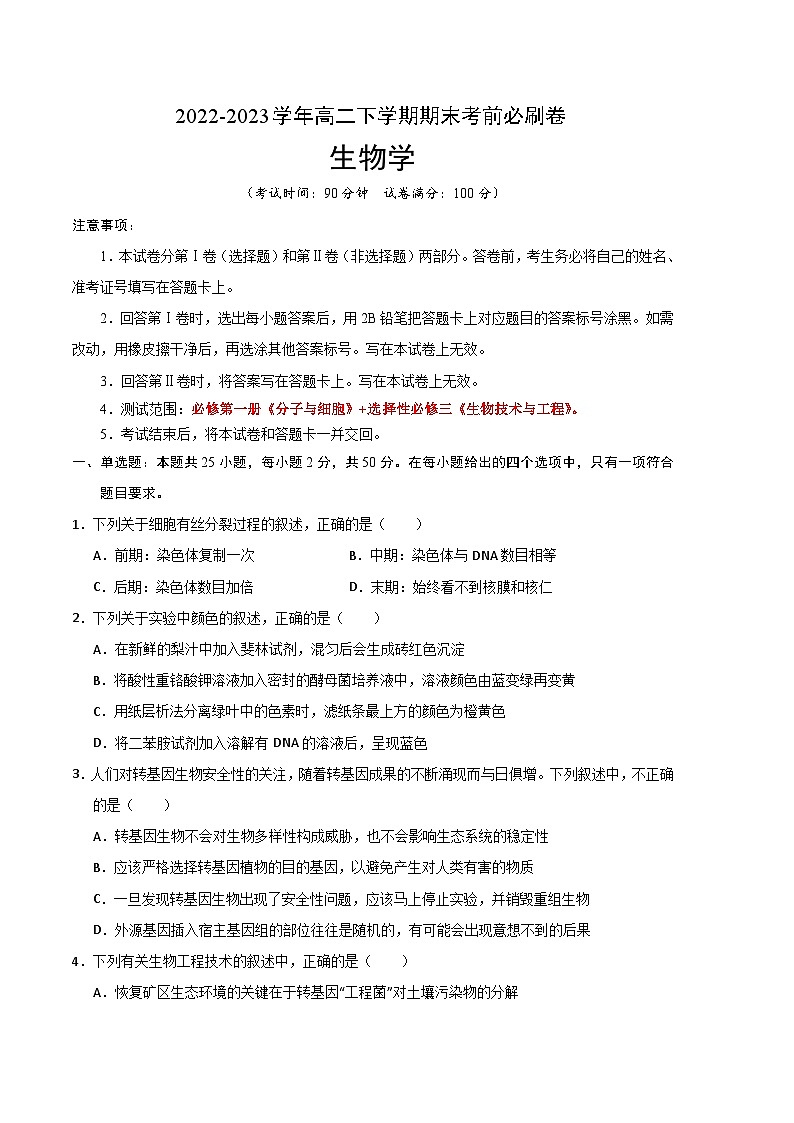 2022-2023学年高二下学期期末考前必刷卷

生物学

（考试时间：90分钟　试卷满分：100分）

注意事项：

1．本试卷分第Ⅰ卷（选择题）和第Ⅱ卷（非选择题）两部分。答卷前，考生务必将自己的姓名、准考证号填写在答题卡上。

2．回答第Ⅰ卷时，选出每小题答案后，用2B铅笔把答题卡上对应题目的答案标号涂黑。如需改动，用橡皮擦干净后，再选涂其他答案标号。写在本试卷上无效。

3．回答第Ⅱ卷时，将答案写在答题卡上。写在本试卷上无效。

4．测试范围：必修第一册《分子与细胞》+选择性必修三《生物技术与工程》。

5．考试结束后，将本试卷和答题卡一并交回。

一、单选题：本题共25小题，每小题2分，共50分。在每小题给出的四个选项中，只有一项符合题目要求。

1．下列关于细胞有丝分裂过程的叙述，正确的是（　　）

A．前期：染色体复制一次　　B．中期：染色体与DNA数目相等

C．后期：染色体数目加倍　　D．末期：始终看不到核膜和核仁

2．下列关于实验中颜色的叙述，正确的是（　　）

A．在新鲜的梨汁中加入斐林试剂，混匀后会生成砖红色沉淀

B．将酸性重铬酸钾溶液加入密封的酵母菌培养液中，溶液颜色由蓝变绿再变黄

C．用纸层析法分离绿叶中的色素时，滤纸条最上方的颜色为橙黄色

D．将二苯胺试剂加入溶解有DNA的溶液后，呈现蓝色

3．人们对转基因生物安全性的关注，随着转基因成果的不断涌现而与日俱增。下列叙述中，不正确的是（　　）

A．转基因生物不会对生物多样性构成威胁，也不会影响生态系统的稳定性

B．应该严格选择转基因植物的目的基因，以避免产生对人类有害的物质

C．一旦发现转基因生物出现了安全性问题，应该马上停止实验，并销毁重组生物

D．外源基因插入宿主基因组的部位往往是随机的，有可能会出现意想不到的后果

4．下列有关生物工程技术的叙述中，正确的是（　　）

A．恢复矿区生态环境的关键在于转基因“工程菌”对土壤污染物的分解